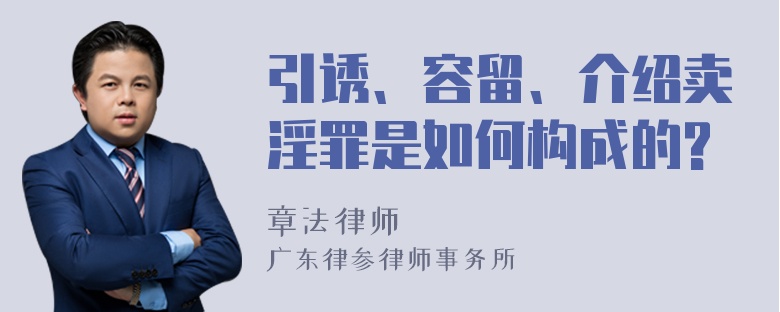 引诱、容留、介绍卖淫罪是如何构成的?

章法律师

广东律参律师事务所